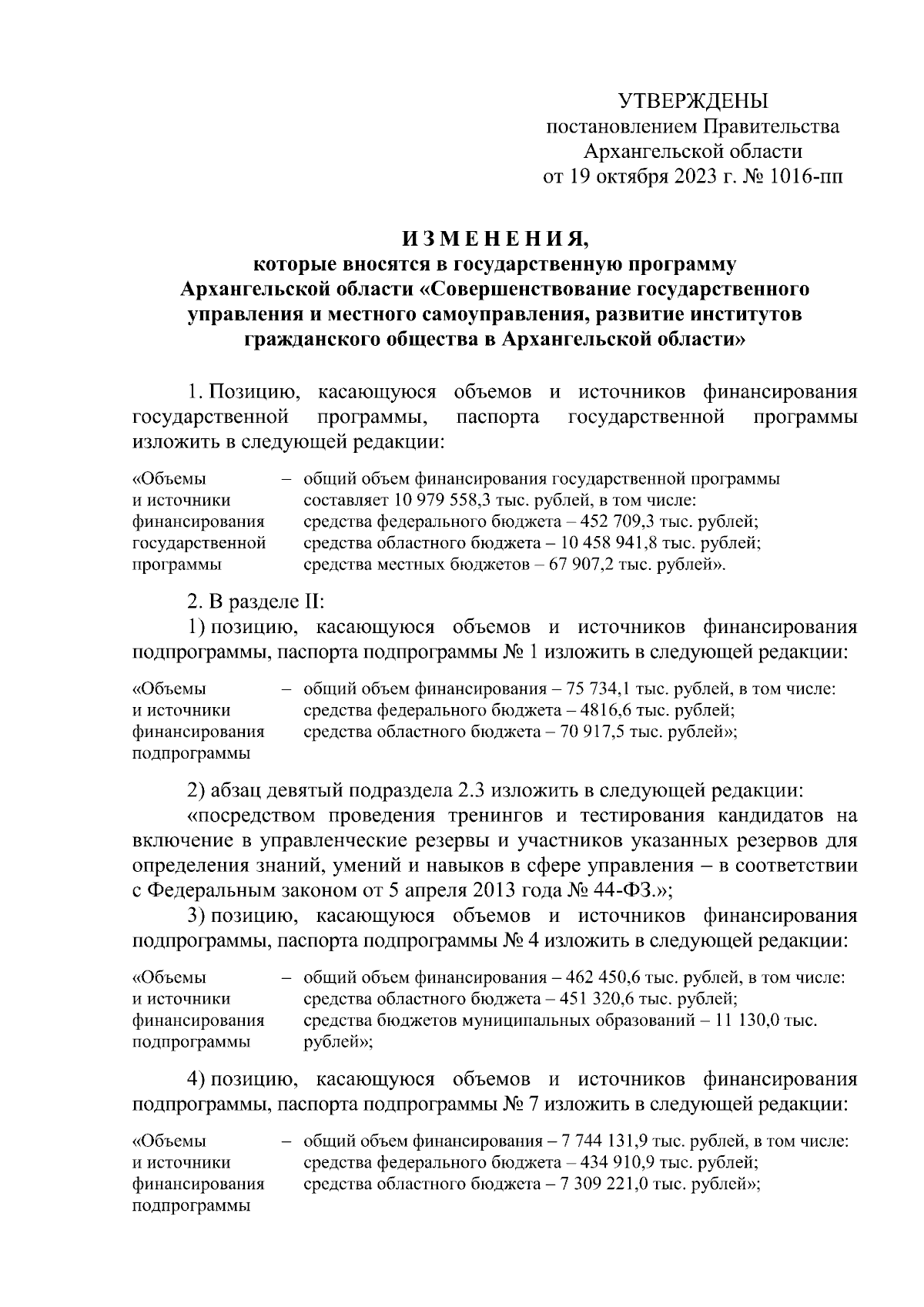 УТВЕРЖДЕНЫ
постановлением Правительства
Архангельской области
от 19 октября 2023 г. № 1016-пп

И З М Е Н Е Н И Я,
которые вносятся в государственную программу Архангельской области «Совершенствование государственного управления и местного самоуправления, развитие институтов гражданского общества в Архангельской области»

1. Позицию, касающуюся объемов и источников финансирования государственной программы, паспорта государственной программы изложить в следующей редакции:

«Объемы и источники финансирования государственной программы – общий объем финансирования государственной программы составляет 10 979 558,3 тыс. рублей, в том числе:
средства федерального бюджета – 452 709,3 тыс. рублей;
средства областного бюджета – 10 458 941,8 тыс. рублей;
средства местных бюджетов – 67 907,2 тыс. рублей».

2. В разделе II:
1) позицию, касающуюся объемов и источников финансирования подпрограммы, паспорта подпрограммы № 1 изложить в следующей редакции:

«Объемы и источники финансирования подпрограммы – общий объем финансирования – 75 734,1 тыс. рублей, в том числе:
средства федерального бюджета – 4816,6 тыс. рублей;
средства областного бюджета – 70 917,5 тыс. рублей»;

2) абзац девятый подраздела 2.3 изложить в следующей редакции:
«посредством проведения тренингов и тестирования кандидатов на включение в управленческие резервы и участников указанных резервов для определения знаний, умений и навыков в сфере управления – в соответствии с Федеральным законом от 5 апреля 2013 года № 44-ФЗ.»;
3) позицию, касающуюся объемов и источников финансирования подпрограммы, паспорта подпрограммы № 4 изложить в следующей редакции:

«Объемы и источники финансирования подпрограммы – общий объем финансирования – 462 450,6 тыс. рублей, в том числе:
средства областного бюджета – 451 320,6 тыс. рублей;
средства бюджетов муниципальных образований – 11 130,0 тыс. рублей»;

4) позицию, касающуюся объемов и источников финансирования подпрограммы, паспорта подпрограммы № 7 изложить в следующей редакции:

«Объемы и источники финансирования подпрограммы – общий объем финансирования – 7 744 131,9 тыс. рублей, в том числе:
средства федерального бюджета – 434 910,9 тыс. рублей;
средства областного бюджета – 7 309 221,0 тыс. рублей»;